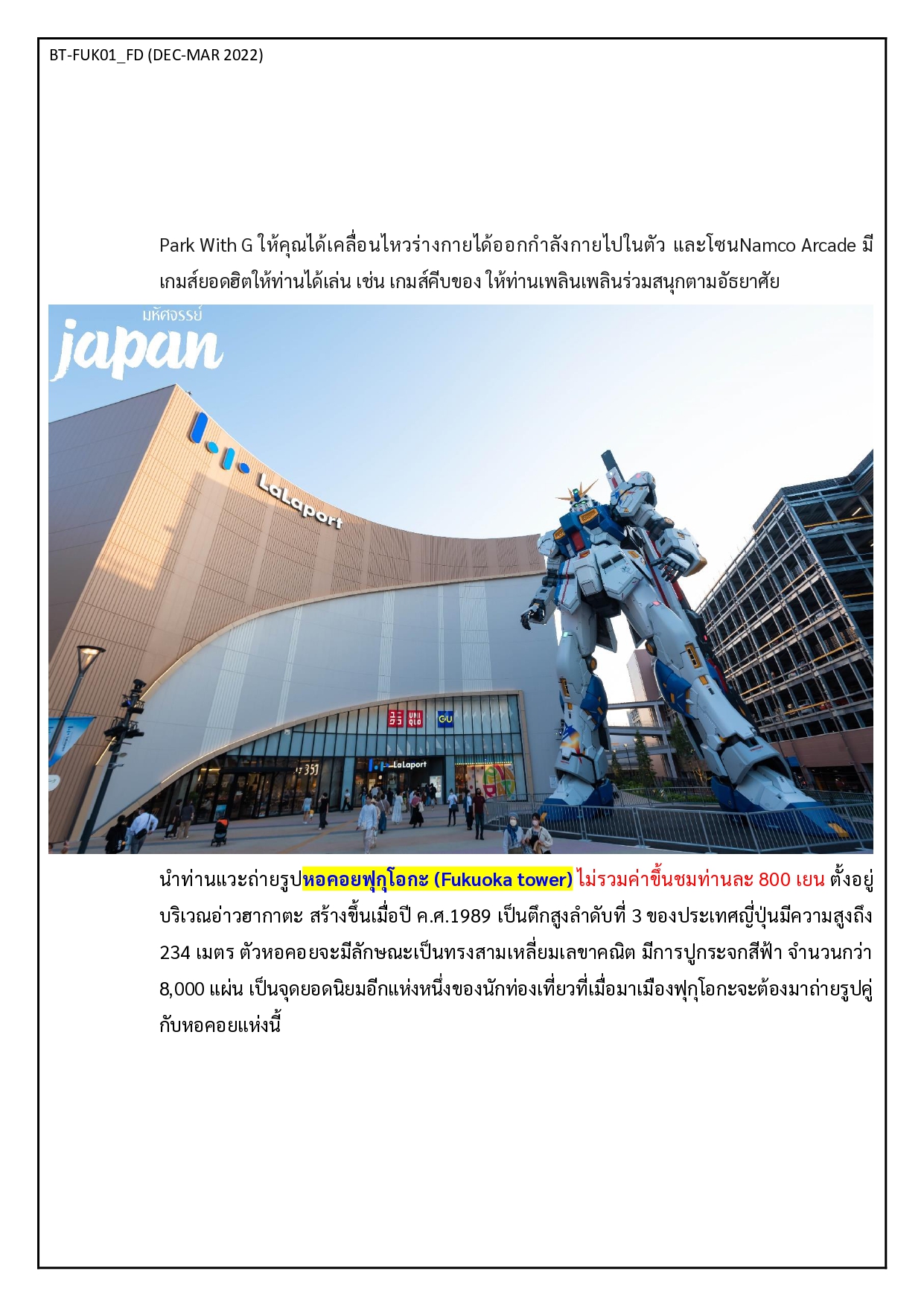 BT-FUK01_FD (DEC-MAR 2022)

Park With G ให้คุณได้เคลื่อนไหวร่างกายได้ออกกำลังกายไปในตัว และโซนNamco Arcade มีเกมส์ยอดฮิตให้ท่านได้เล่น เช่น เกมส์คีบของ ให้ท่านเพลินเพลินร่วมสนุกตามอัธยาศัย

มหัศจรรย์
japan

LaLaport

UNI QLO

GU

LaLaport

นำท่านแวะถ่ายรูปหอคอยฟุกุโอกะ (Fukuoka tower) ไม่รวมค่าขึ้นชมท่านละ 800 เยน ตั้งอยู่บริเวณอ่าวฮากาตะ สร้างขึ้นเมื่อปี ค.ศ.1989 เป็นตึกสูงลำดับที่ 3 ของประเทศญี่ปุ่นมีความสูงถึง 234 เมตร ตัวหอคอยจะมีลักษณะเป็นทรงสามเหลี่ยมเลขาคณิต มีการปูกระจกสีฟ้า จำนวนกว่า 8,000 แผ่น เป็นจุดยอดนิยมอีกแห่งหนึ่งของนักท่องเที่ยวที่เมื่อมาเมืองฟุกุโอกะจะต้องมาถ่ายรูปคู่กับหอคอยแห่งนี้